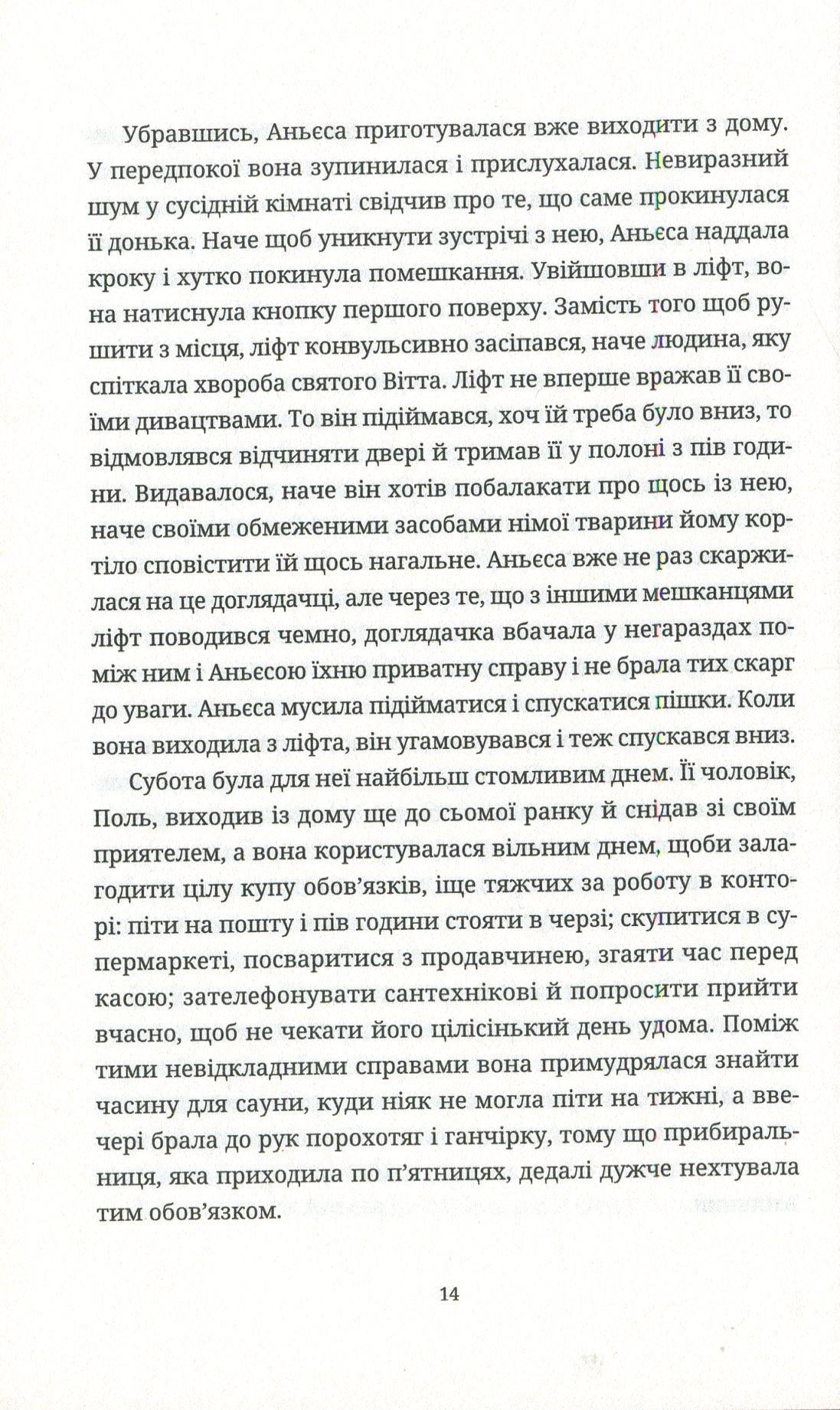 Убравшись, Аньєса приготувалася вже виходити з дому. У передпокої вона зупинилася і прислухалася. Невиразний шум у сусідній кімнаті свідчив про те, що саме прокинулася її донька. Наче щоб уникнути зустрічі з нею, Аньєса наддала кроку і хутко покинула помешкання. Увійшовши в ліфт, вона натиснула кнопку першого поверху. Замість того щоб рушити з місця, ліфт конвульсивно засіпався, наче людина, яку спіткала хвороба святого Вітта. Ліфт не вперше вражав її своїми дивацтвами. То він підіймався, хоч їй треба було вниз, то відмовлявся відчиняти двері й тримав її у полоні з пів години. Видавалося, наче він хотів побалакати про щось із нею, наче своїми обмеженими засобами німої тварини йому кортіло сповістити їй щось нагальне. Аньєса вже не раз скаржилася на це доглядачці, але через те, що з іншими мешканцями ліфт поводився чемно, доглядачка вбачала у негараздах поміж ним і Аньєсою їхню приватну справу і не брала тих скарг до уваги. Аньєса мусила підійматися і спускатися пішки. Коли вона виходила з ліфта, він угамовувався і теж спускався вниз.

Субота була для неї найбільш стомливим днем. Її чоловік, Поль, виходив із дому ще до сьомої ранку й снідав зі своїм приятелем, а вона користувалася вільним днем, щоби залагодити цілу купу обов'язків, іще тяжчих за роботу в конторі: піти на пошту і пів години стояти в черзі; скупитися в супермаркеті, посваритися з продавчинею, згаяти час перед касою; зателефонувати сантехнікові й попросити прийти вчасно, щоб не чекати його цілісінький день удома. Поміж тими невідкладними справами вона примудрялася знайти часину для сауни, куди ніяк не могла піти на тижні, а ввечері брала до рук порохотяг і ганчірку, тому що прибиральниця, яка приходила по п'ятницях, дедалі дужче нехтувала тим обов'язком.

14